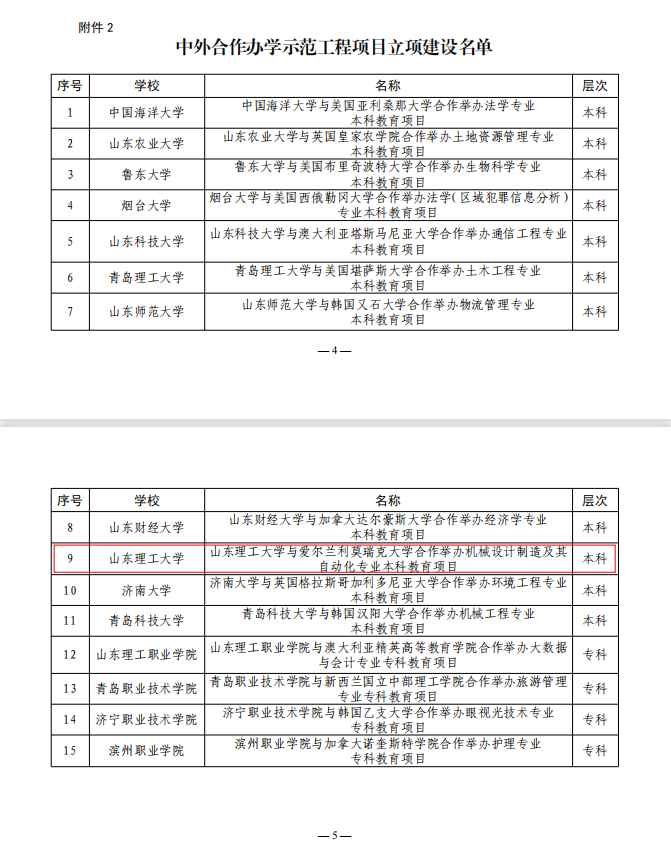 附件 2

中外合作办学示范工程项目立项建设名单

| 序号 | 学校 | 名称 | 层次 |
|---|---|---|---|
| 1 | 中国海洋大学 | 中国海洋大学与美国亚利桑那大学合作举办法学专业本科教育项目 | 本科 |
| 2 | 山东农业大学 | 山东农业大学与英国皇家农学院合作举办土地资源管理专业本科教育项目 | 本科 |
| 3 | 鲁东大学 | 鲁东大学与美国布里奇波特大学合作举办生物科学专业本科教育项目 | 本科 |
| 4 | 烟台大学 | 烟台大学与美国西俄勒冈大学合作举办法学(区域犯罪信息分析)专业本科教育项目 | 本科 |
| 5 | 山东科技大学 | 山东科技大学与澳大利亚塔斯马尼亚大学合作举办通信工程专业本科教育项目 | 本科 |
| 6 | 青岛理工大学 | 青岛理工大学与美国堪萨斯大学合作举办土木工程专业本科教育项目 | 本科 |
| 7 | 山东师范大学 | 山东师范大学与韩国又石大学合作举办物流管理专业本科教育项目 | 本科 |

—4—

| 序号 | 学校 | 名称 | 层次 |
|---|---|---|---|
| 8 | 山东财经大学 | 山东财经大学与加拿大达尔豪斯大学合作举办经济学专业本科教育项目 | 本科 |
| 9 | 山东理工大学 | 山东理工大学与爱尔兰利莫瑞克大学合作举办机械设计制造及其自动化专业本科教育项目 | 本科 |
| 10 | 济南大学 | 济南大学与英国格拉斯哥加利多尼亚大学合作举办环境工程专业本科教育项目 | 本科 |
| 11 | 青岛科技大学 | 青岛科技大学与韩国汉阳大学合作举办机械工程专业本科教育项目 | 本科 |
| 12 | 山东理工职业学院 | 山东理工职业学院与澳大利亚精英高等教育学院合作举办大数据与会计专业专科教育项目 | 专科 |
| 13 | 青岛职业技术学院 | 青岛职业技术学院与新西兰国立中部理工学院合作举办旅游管理专业专科教育项目 | 专科 |
| 14 | 济宁职业技术学院 | 济宁职业技术学院与韩国乙支大学合作举办眼视光技术专业专科教育项目 | 专科 |
| 15 | 滨州职业学院 | 滨州职业学院与加拿大诺奎斯特学院合作举办护理专业专科教育项目 | 专科 |

—5—